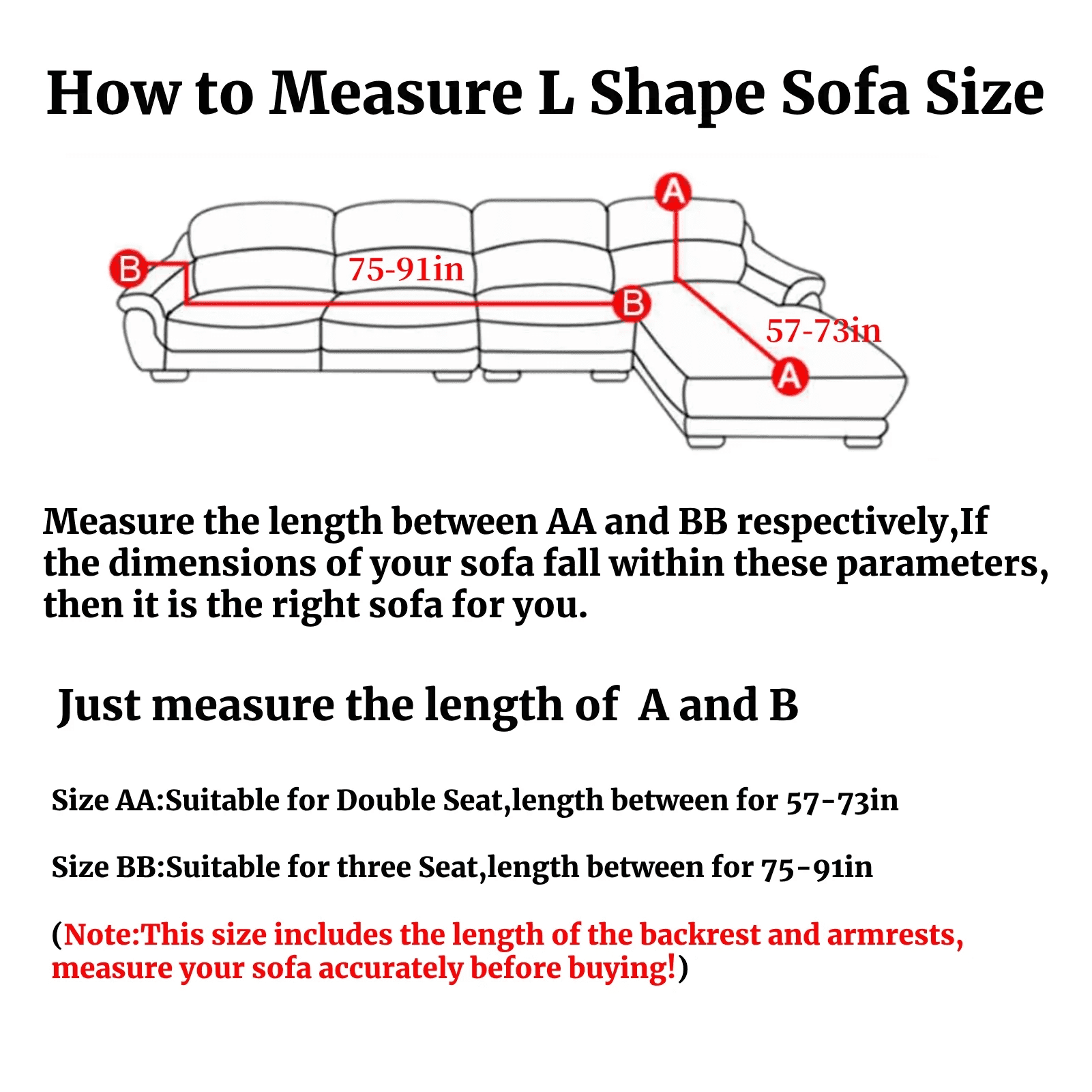 How to Measure L Shape Sofa Size

A

B

75-91in

B

57-73in

A

Measure the length between AA and BB respectively,If the dimensions of your sofa fall within these parameters, then it is the right sofa for you.

Just measure the length of A and B

Size AA:Suitable for Double Seat,length between for 57-73in

Size BB:Suitable for three Seat,length between for 75-91in

(Note:This size includes the length of the backrest and armrests, measure your sofa accurately before buying!)